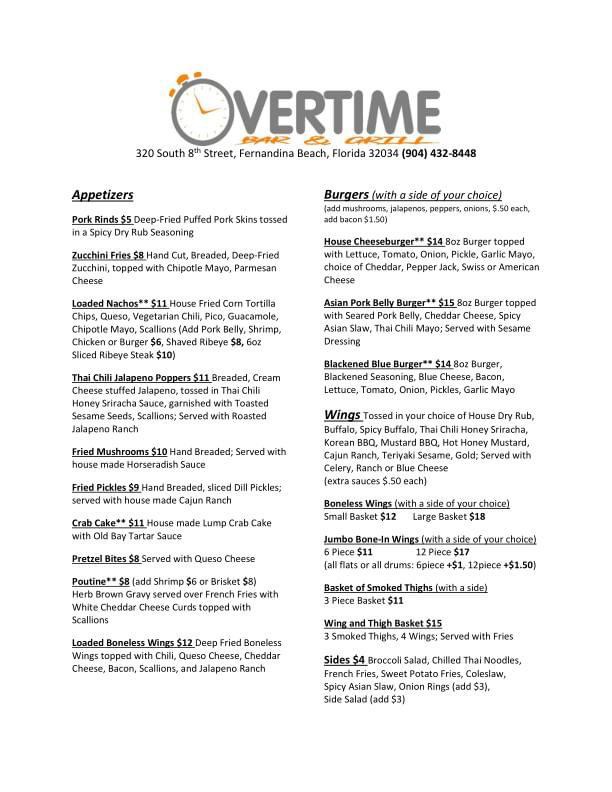 OVERTIME
BAR & GRILL
320 South 8th Street, Fernandina Beach, Florida 32034 (904) 432-8448

Appetizers

Pork Rinds $5 Deep-Fried Puffed Pork Skins tossed in a Spicy Dry Rub Seasoning

Zucchini Fries $8 Hand Cut, Breaded, Deep-Fried Zucchini, topped with Chipotle Mayo, Parmesan Cheese

Loaded Nachos** $11 House Fried Corn Tortilla Chips, Queso, Vegetarian Chili, Pico, Guacamole, Chipotle Mayo, Scallions (Add Pork Belly, Shrimp, Chicken or Burger $6, Shaved Ribeye $8, 6oz Sliced Ribeye Steak $10)

Thai Chili Jalapeno Poppers $11 Breaded, Cream Cheese stuffed Jalapeno, tossed in Thai Chili Honey Sriracha Sauce, garnished with Toasted Sesame Seeds, Scallions; Served with Roasted Jalapeno Ranch

Fried Mushrooms $10 Hand Breaded; Served with house made Horseradish Sauce

Fried Pickles $9 Hand Breaded, sliced Dill Pickles; served with house made Cajun Ranch

Crab Cake** $11 House made Lump Crab Cake with Old Bay Tartar Sauce

Pretzel Bites $8 Served with Queso Cheese

Poutine** $8 (add Shrimp $6 or Brisket $8) Herb Brown Gravy served over French Fries with White Cheddar Cheese Curds topped with Scallions

Loaded Boneless Wings $12 Deep Fried Boneless Wings topped with Chili, Queso Cheese, Cheddar Cheese, Bacon, Scallions, and Jalapeno Ranch

Burgers (with a side of your choice)
(add mushrooms, jalapenos, peppers, onions, $.50 each, add bacon $1.50)

House Cheeseburger** $14 8oz Burger topped with Lettuce, Tomato, Onion, Pickle, Garlic Mayo, choice of Cheddar, Pepper Jack, Swiss or American Cheese

Asian Pork Belly Burger** $15 8oz Burger topped with Seared Pork Belly, Cheddar Cheese, Spicy Asian Slaw, Thai Chili Mayo; Served with Sesame Dressing

Blackened Blue Burger** $14 8oz Burger, Blackened Seasoning, Blue Cheese, Bacon, Lettuce, Tomato, Onion, Pickles, Garlic Mayo

Wings Tossed in your choice of House Dry Rub, Buffalo, Spicy Buffalo, Thai Chili Honey Sriracha, Korean BBQ, Mustard BBQ, Hot Honey Mustard, Cajun Ranch, Teriyaki Sesame, Gold; Served with Celery, Ranch or Blue Cheese
(extra sauces $.50 each)

Boneless Wings (with a side of your choice)
Small Basket $12 Large Basket $18

Jumbo Bone-In Wings (with a side of your choice)
6 Piece $11 12 Piece $17
(all flats or all drums: 6piece +$1, 12piece +$1.50)

Basket of Smoked Thighs (with a side)
3 Piece Basket $11

Wing and Thigh Basket $15
3 Smoked Thighs, 4 Wings; Served with Fries

Sides $4 Broccoli Salad, Chilled Thai Noodles, French Fries, Sweet Potato Fries, Coleslaw, Spicy Asian Slaw, Onion Rings (add $3), Side Salad (add $3)